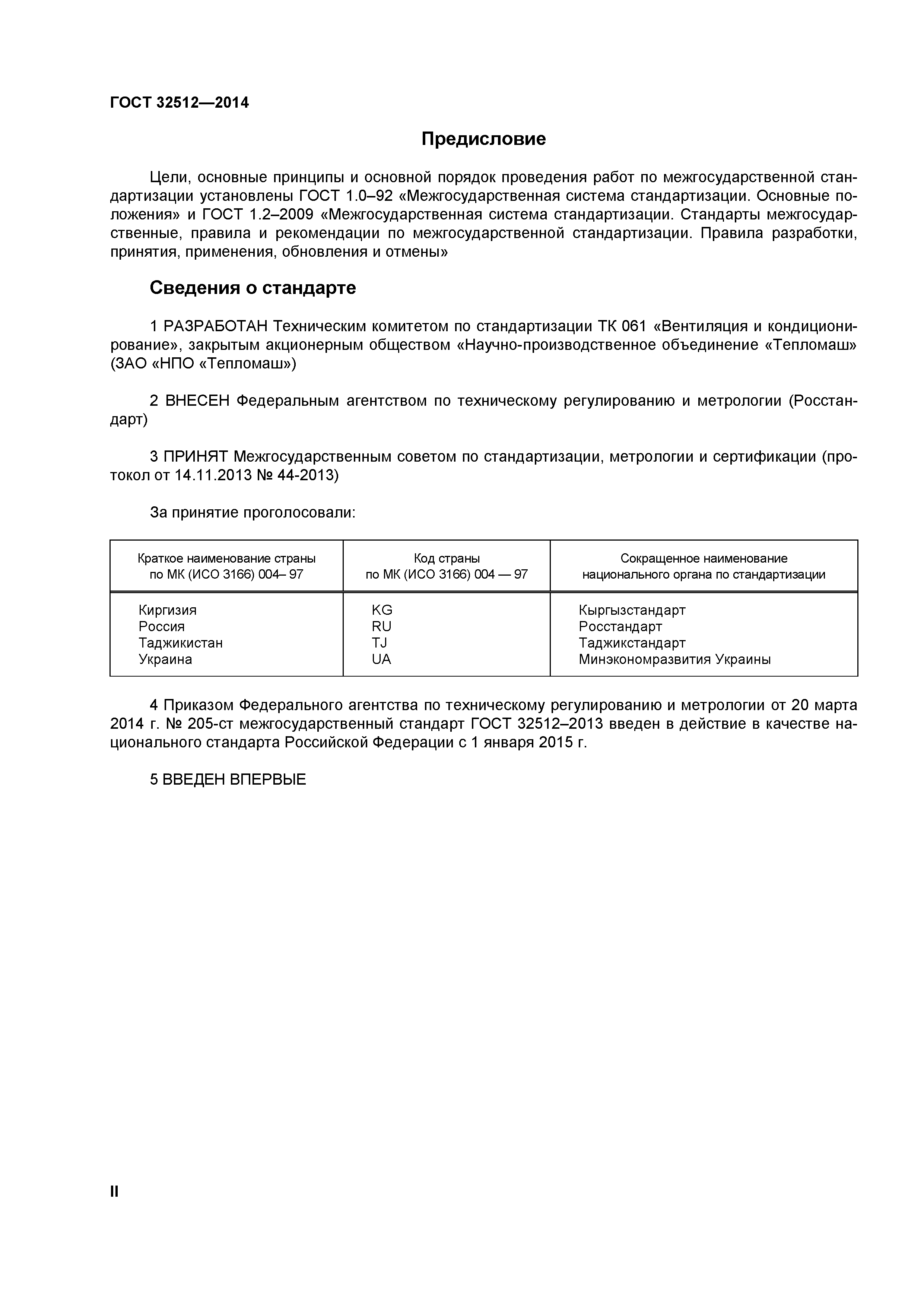 ГОСТ 32512—2014

Предисловие

Цели, основные принципы и основной порядок проведения работ по межгосударственной стандартизации установлены ГОСТ 1.0–92 «Межгосударственная система стандартизации. Основные положения» и ГОСТ 1.2–2009 «Межгосударственная система стандартизации. Стандарты межгосударственные, правила и рекомендации по межгосударственной стандартизации. Правила разработки, принятия, применения, обновления и отмены»

Сведения о стандарте

1 РАЗРАБОТАН Техническим комитетом по стандартизации ТК 061 «Вентиляция и кондиционирование», закрытым акционерным обществом «Научно-производственное объединение «Тепломаш» (ЗАО «НПО «Тепломаш»)

2 ВНЕСЕН Федеральным агентством по техническому регулированию и метрологии (Росстандарт)

3 ПРИНЯТ Межгосударственным советом по стандартизации, метрологии и сертификации (протокол от 14.11.2013 № 44-2013)

За принятие проголосовали:

| Краткое наименование страны по МК (ИСО 3166) 004– 97 | Код страны по МК (ИСО 3166) 004 — 97 | Сокращенное наименование национального органа по стандартизации |
|---|---|---|
| Киргизия | KG | Кыргызстандарт |
| Россия | RU | Росстандарт |
| Таджикистан | TJ | Таджикстандарт |
| Украина | UA | Минэкономразвития Украины |

4 Приказом Федерального агентства по техническому регулированию и метрологии от 20 марта 2014 г. № 205-ст межгосударственный стандарт ГОСТ 32512–2013 введен в действие в качестве национального стандарта Российской Федерации с 1 января 2015 г.

5 ВВЕДЕН ВПЕРВЫЕ

II